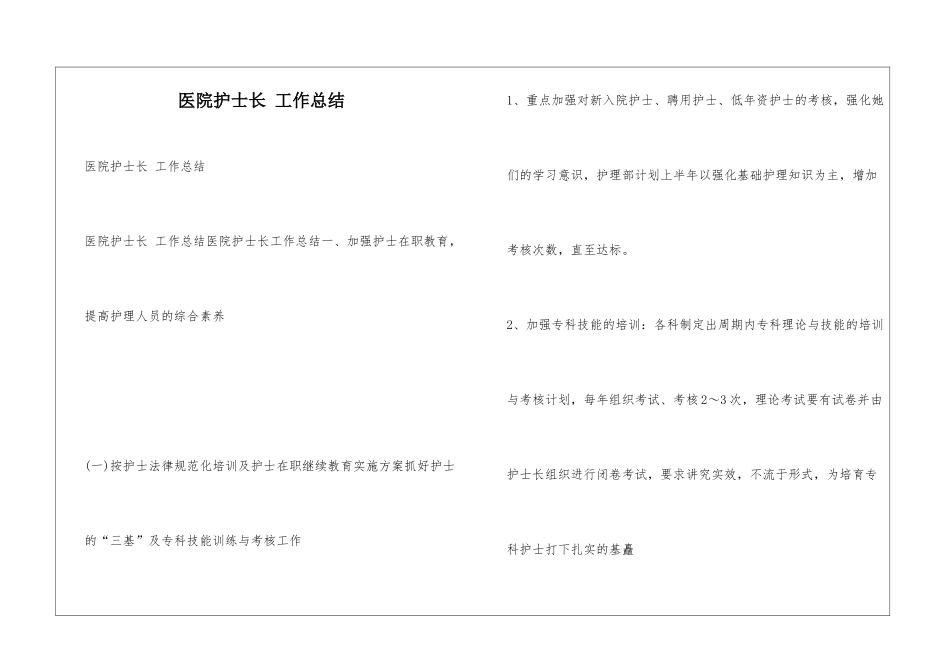 医院护士长 工作总结

医院护士长 工作总结

医院护士长 工作总结医院护士长工作总结一、加强护士在职教育，提高护理人员的综合素养

(一)按护士法律规范化培训及护士在职继续教育实施方案抓好护士的“三基”及专科技能训练与考核工作

1、重点加强对新入院护士、聘用护士、低年资护士的考核，强化她们的学习意识，护理部计划上半年以强化基础护理知识为主，增加考核次数，直至达标。

2、加强专科技能的培训：各科制定出周期内专科理论与技能的培训与考核计划，每年组织考试、考核2～3次，理论考试要有试卷并由护士长组织进行闭卷考试，要求讲究实效，不流于形式，为培育专科护士打下扎实的基矗